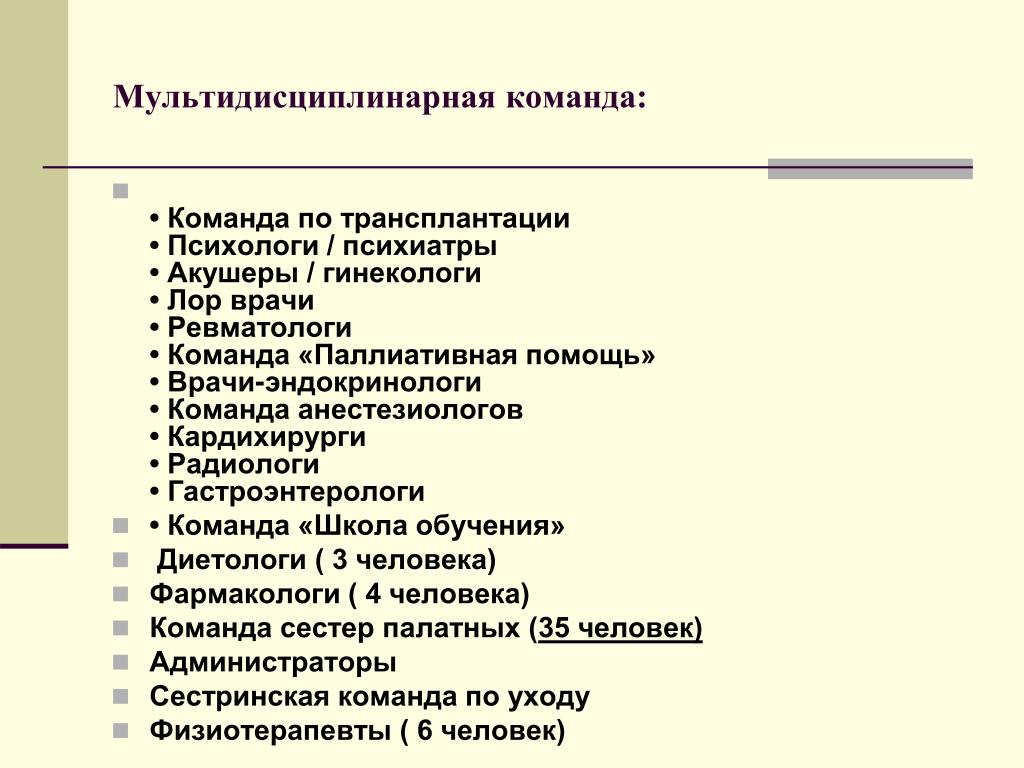 Мультидисциплинарная команда:

• Команда по трансплантации
• Психологи / психиатры
• Акушеры / гинекологи
• Лор врачи
• Ревматологи
• Команда «Паллиативная помощь»
• Врачи-эндокринологи
• Команда анестезиологов
• Кардихирурги
• Радиологи
• Гастроэнтерологи

• Команда «Школа обучения»

Диетологи ( 3 человека)

Фармакологи ( 4 человека)

Команда сестер палатных (35 человек)

Администраторы

Сестринская команда по уходу

Физиотерапевты ( 6 человек)